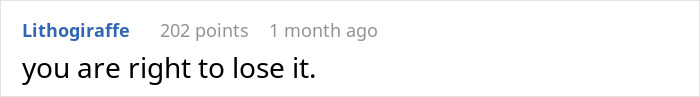 Lithogiraffe 202 points 1 month ago

you are right to lose it.